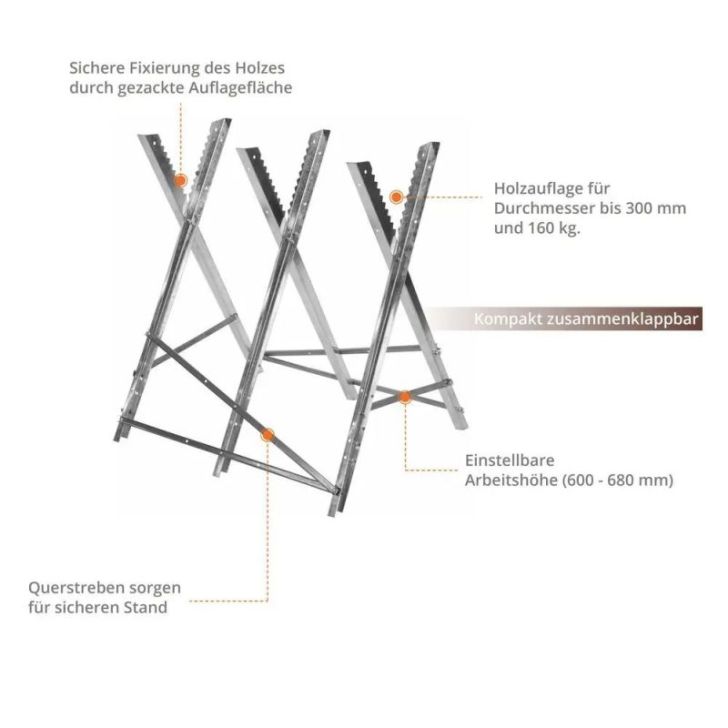 Sichere Fixierung des Holzes
durch gezackte Auflagefläche

Holzauflage für
Durchmesser bis 300 mm
und 160 kg.

Kompakt zusammenklappbar

Einstellbare
Arbeitshöhe (600 - 680 mm)

Querstreben sorgen
für sicheren Stand